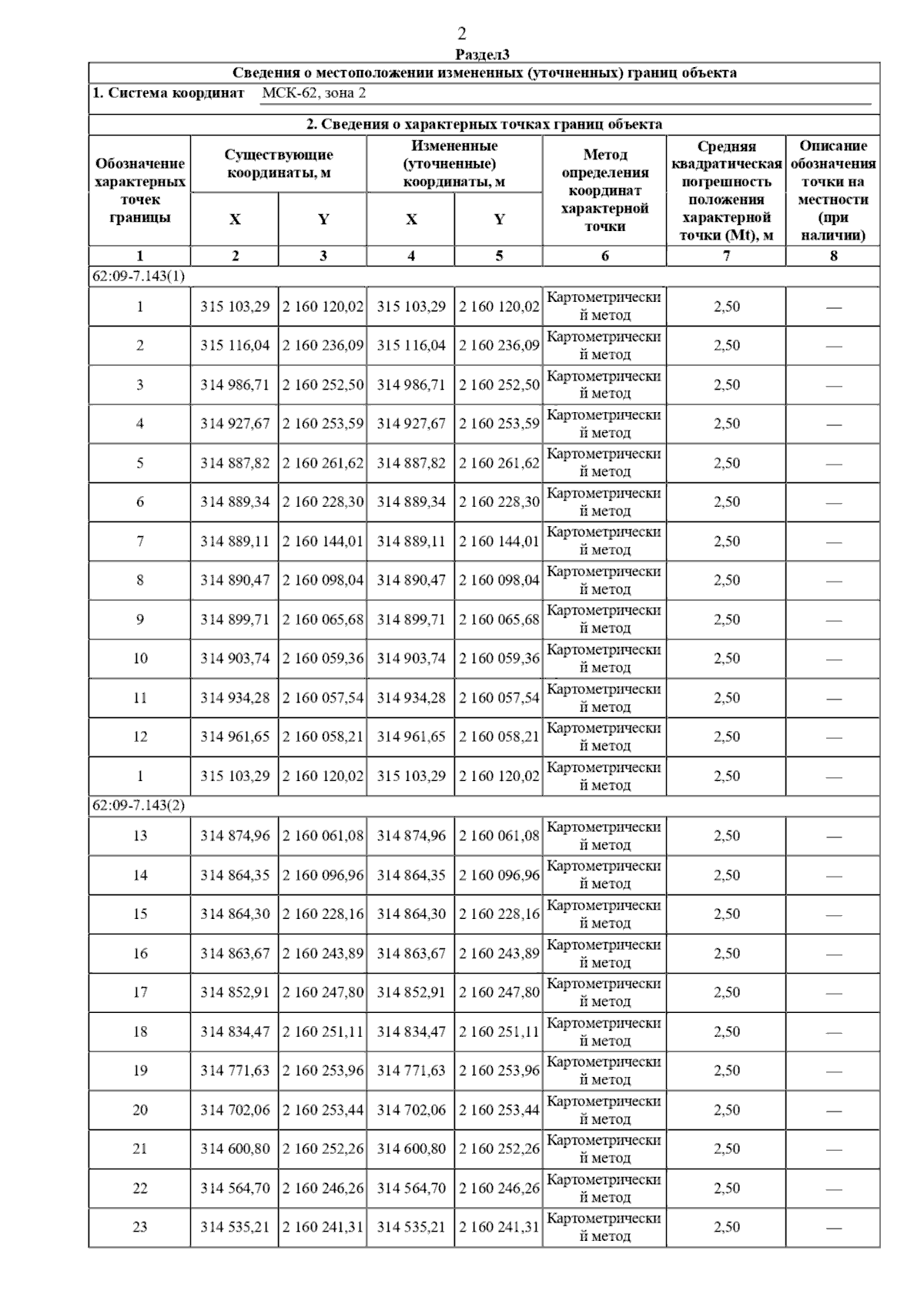 2

Раздел3

Сведения о местоположении измененных (уточненных) границ объекта

1. Система координат МСК-62, зона 2

2. Сведения о характерных точках границ объекта

| Обозначение характерных точек границы | Существующие координаты, м X | Существующие координаты, м Y | Измененные (уточненные) координаты, м X | Измененные (уточненные) координаты, м Y | Метод определения координат характерной точки | Средняя квадратическая погрешность положения характерной точки (Mt), м | Описание обозначения точки на местности (при наличии) |
|---|---|---|---|---|---|---|---|
| 1 | 2 | 3 | 4 | 5 | 6 | 7 | 8 |
| 62:09-7.143(1) | | | | | | | |
| 1 | 315 103,29 | 2 160 120,02 | 315 103,29 | 2 160 120,02 | Картометрический метод | 2,50 | — |
| 2 | 315 116,04 | 2 160 236,09 | 315 116,04 | 2 160 236,09 | Картометрический метод | 2,50 | — |
| 3 | 314 986,71 | 2 160 252,50 | 314 986,71 | 2 160 252,50 | Картометрический метод | 2,50 | — |
| 4 | 314 927,67 | 2 160 253,59 | 314 927,67 | 2 160 253,59 | Картометрический метод | 2,50 | — |
| 5 | 314 887,82 | 2 160 261,62 | 314 887,82 | 2 160 261,62 | Картометрический метод | 2,50 | — |
| 6 | 314 889,34 | 2 160 228,30 | 314 889,34 | 2 160 228,30 | Картометрический метод | 2,50 | — |
| 7 | 314 889,11 | 2 160 144,01 | 314 889,11 | 2 160 144,01 | Картометрический метод | 2,50 | — |
| 8 | 314 890,47 | 2 160 098,04 | 314 890,47 | 2 160 098,04 | Картометрический метод | 2,50 | — |
| 9 | 314 899,71 | 2 160 065,68 | 314 899,71 | 2 160 065,68 | Картометрический метод | 2,50 | — |
| 10 | 314 903,74 | 2 160 059,36 | 314 903,74 | 2 160 059,36 | Картометрический метод | 2,50 | — |
| 11 | 314 934,28 | 2 160 057,54 | 314 934,28 | 2 160 057,54 | Картометрический метод | 2,50 | — |
| 12 | 314 961,65 | 2 160 058,21 | 314 961,65 | 2 160 058,21 | Картометрический метод | 2,50 | — |
| 1 | 315 103,29 | 2 160 120,02 | 315 103,29 | 2 160 120,02 | Картометрический метод | 2,50 | — |
| 62:09-7.143(2) | | | | | | | |
| 13 | 314 874,96 | 2 160 061,08 | 314 874,96 | 2 160 061,08 | Картометрический метод | 2,50 | — |
| 14 | 314 864,35 | 2 160 096,96 | 314 864,35 | 2 160 096,96 | Картометрический метод | 2,50 | — |
| 15 | 314 864,30 | 2 160 228,16 | 314 864,30 | 2 160 228,16 | Картометрический метод | 2,50 | — |
| 16 | 314 863,67 | 2 160 243,89 | 314 863,67 | 2 160 243,89 | Картометрический метод | 2,50 | — |
| 17 | 314 852,91 | 2 160 247,80 | 314 852,91 | 2 160 247,80 | Картометрический метод | 2,50 | — |
| 18 | 314 834,47 | 2 160 251,11 | 314 834,47 | 2 160 251,11 | Картометрический метод | 2,50 | — |
| 19 | 314 771,63 | 2 160 253,96 | 314 771,63 | 2 160 253,96 | Картометрический метод | 2,50 | — |
| 20 | 314 702,06 | 2 160 253,44 | 314 702,06 | 2 160 253,44 | Картометрический метод | 2,50 | — |
| 21 | 314 600,80 | 2 160 252,26 | 314 600,80 | 2 160 252,26 | Картометрический метод | 2,50 | — |
| 22 | 314 564,70 | 2 160 246,26 | 314 564,70 | 2 160 246,26 | Картометрический метод | 2,50 | — |
| 23 | 314 535,21 | 2 160 241,31 | 314 535,21 | 2 160 241,31 | Картометрический метод | 2,50 | — |